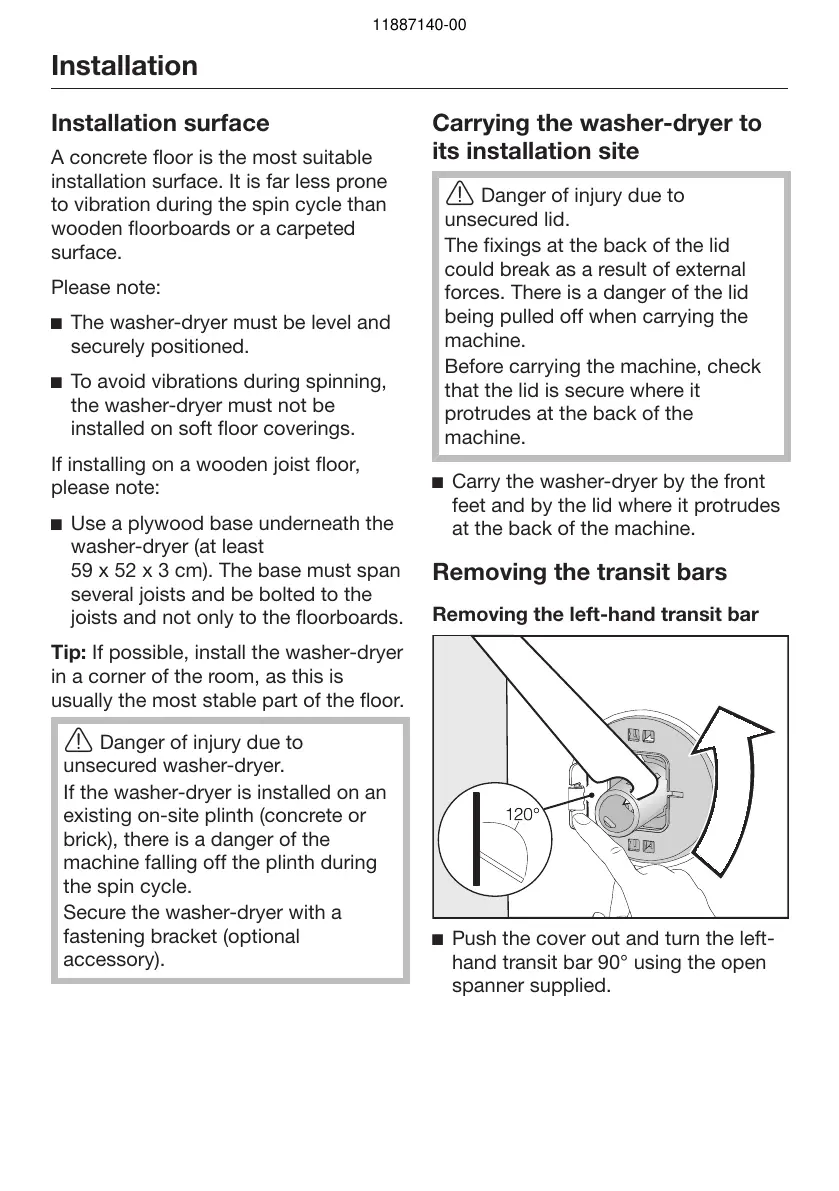 11887140-00

Installation

Installation surface

A concrete floor is the most suitable installation surface. It is far less prone to vibration during the spin cycle than wooden floorboards or a carpeted surface.

Please note:

■ The washer-dryer must be level and securely positioned.

■ To avoid vibrations during spinning, the washer-dryer must not be installed on soft floor coverings.

If installing on a wooden joist floor, please note:

■ Use a plywood base underneath the washer-dryer (at least 59 x 52 x 3 cm). The base must span several joists and be bolted to the joists and not only to the floorboards.

Tip: If possible, install the washer-dryer in a corner of the room, as this is usually the most stable part of the floor.

Danger of injury due to unsecured washer-dryer.
If the washer-dryer is installed on an existing on-site plinth (concrete or brick), there is a danger of the machine falling off the plinth during the spin cycle.
Secure the washer-dryer with a fastening bracket (optional accessory).

Carrying the washer-dryer to its installation site

Danger of injury due to unsecured lid.
The fixings at the back of the lid could break as a result of external forces. There is a danger of the lid being pulled off when carrying the machine.
Before carrying the machine, check that the lid is secure where it protrudes at the back of the machine.

■ Carry the washer-dryer by the front feet and by the lid where it protrudes at the back of the machine.

Removing the transit bars

Removing the left-hand transit bar

120°

■ Push the cover out and turn the left-hand transit bar 90° using the open spanner supplied.